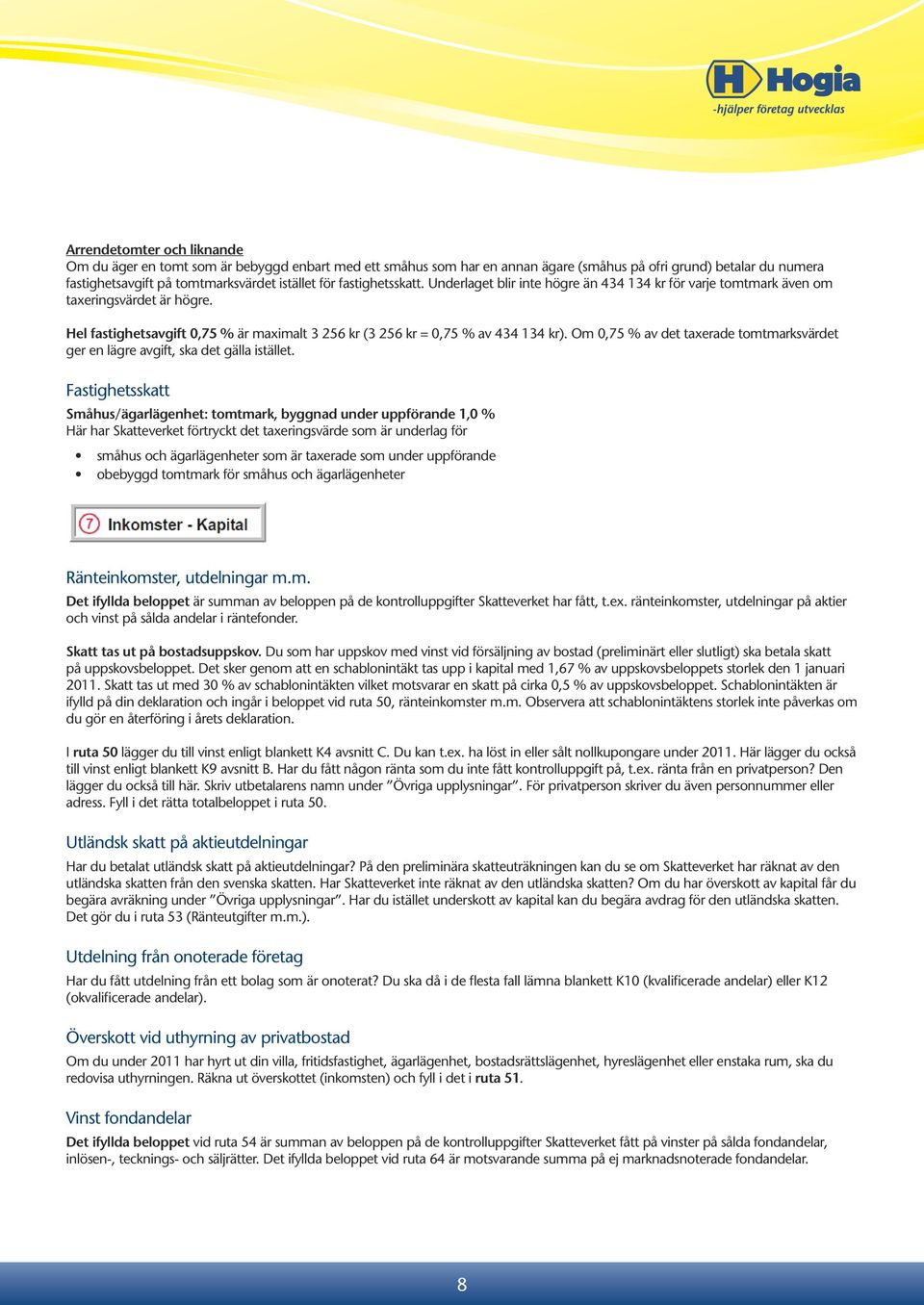 Hogia
-hjälper företag utvecklas

Arrendetomter och liknande
Om du äger en tomt som är bebyggd enbart med ett småhus som har en annan ägare (småhus på ofri grund) betalar du numera fastighetsavgift på tomtmarksvärdet istället för fastighetsskatt. Underlaget blir inte högre än 434 134 kr för varje tomtmark även om taxeringsvärdet är högre.

Hel fastighetsavgift 0,75 % är maximalt 3 256 kr (3 256 kr = 0,75 % av 434 134 kr). Om 0,75 % av det taxerade tomtmarksvärdet ger en lägre avgift, ska det gälla istället.

Fastighetsskatt
Småhus/ägarlägenhet: tomtmark, byggnad under uppförande 1,0 %
Här har Skatteverket förtryckt det taxeringsvärde som är underlag för
• småhus och ägarlägenheter som är taxerade som under uppförande
• obebyggd tomtmark för småhus och ägarlägenheter

7 Inkomster - Kapital

Ränteinkomster, utdelningar m.m.
Det ifyllda beloppet är summan av beloppen på de kontrolluppgifter Skatteverket har fått, t.ex. ränteinkomster, utdelningar på aktier och vinst på sålda andelar i räntefonder.

Skatt tas ut på bostadsuppskov. Du som har uppskov med vinst vid försäljning av bostad (preliminärt eller slutligt) ska betala skatt på uppskovsbeloppet. Det sker genom att en schablonintäkt tas upp i kapital med 1,67 % av uppskovsbeloppets storlek den 1 januari 2011. Skatt tas ut med 30 % av schablonintäkten vilket motsvarar en skatt på cirka 0,5 % av uppskovsbeloppet. Schablonintäkten är ifylld på din deklaration och ingår i beloppet vid ruta 50, ränteinkomster m.m. Observera att schablonintäktens storlek inte påverkas om du gör en återföring i årets deklaration.

I ruta 50 lägger du till vinst enligt blankett K4 avsnitt C. Du kan t.ex. ha löst in eller sålt nollkupongare under 2011. Här lägger du också till vinst enligt blankett K9 avsnitt B. Har du fått någon ränta som du inte fått kontrolluppgift på, t.ex. ränta från en privatperson? Den lägger du också till här. Skriv utbetalarens namn under ”Övriga upplysningar”. För privatperson skriver du även personnummer eller adress. Fyll i det rätta totalbeloppet i ruta 50.

Utländsk skatt på aktieutdelningar
Har du betalat utländsk skatt på aktieutdelningar? På den preliminära skatteuträkningen kan du se om Skatteverket har räknat av den utländska skatten från den svenska skatten. Har Skatteverket inte räknat av den utländska skatten? Om du har överskott av kapital får du begära avräkning under ”Övriga upplysningar”. Har du istället underskott av kapital kan du begära avdrag för den utländska skatten. Det gör du i ruta 53 (Ränteutgifter m.m.).

Utdelning från onoterade företag
Har du fått utdelning från ett bolag som är onoterat? Du ska då i de flesta fall lämna blankett K10 (kvalificerade andelar) eller K12 (okvalificerade andelar).

Överskott vid uthyrning av privatbostad
Om du under 2011 har hyrt ut din villa, fritidsfastighet, ägarlägenhet, bostadsrättslägenhet, hyreslägenhet eller enstaka rum, ska du redovisa uthyrningen. Räkna ut överskottet (inkomsten) och fyll i det i ruta 51.

Vinst fondandelar
Det ifyllda beloppet vid ruta 54 är summan av beloppen på de kontrolluppgifter Skatteverket fått på vinster på sålda fondandelar, inlösen-, tecknings- och säljrätter. Det ifyllda beloppet vid ruta 64 är motsvarande summa på ej marknadsnoterade fondandelar.

8